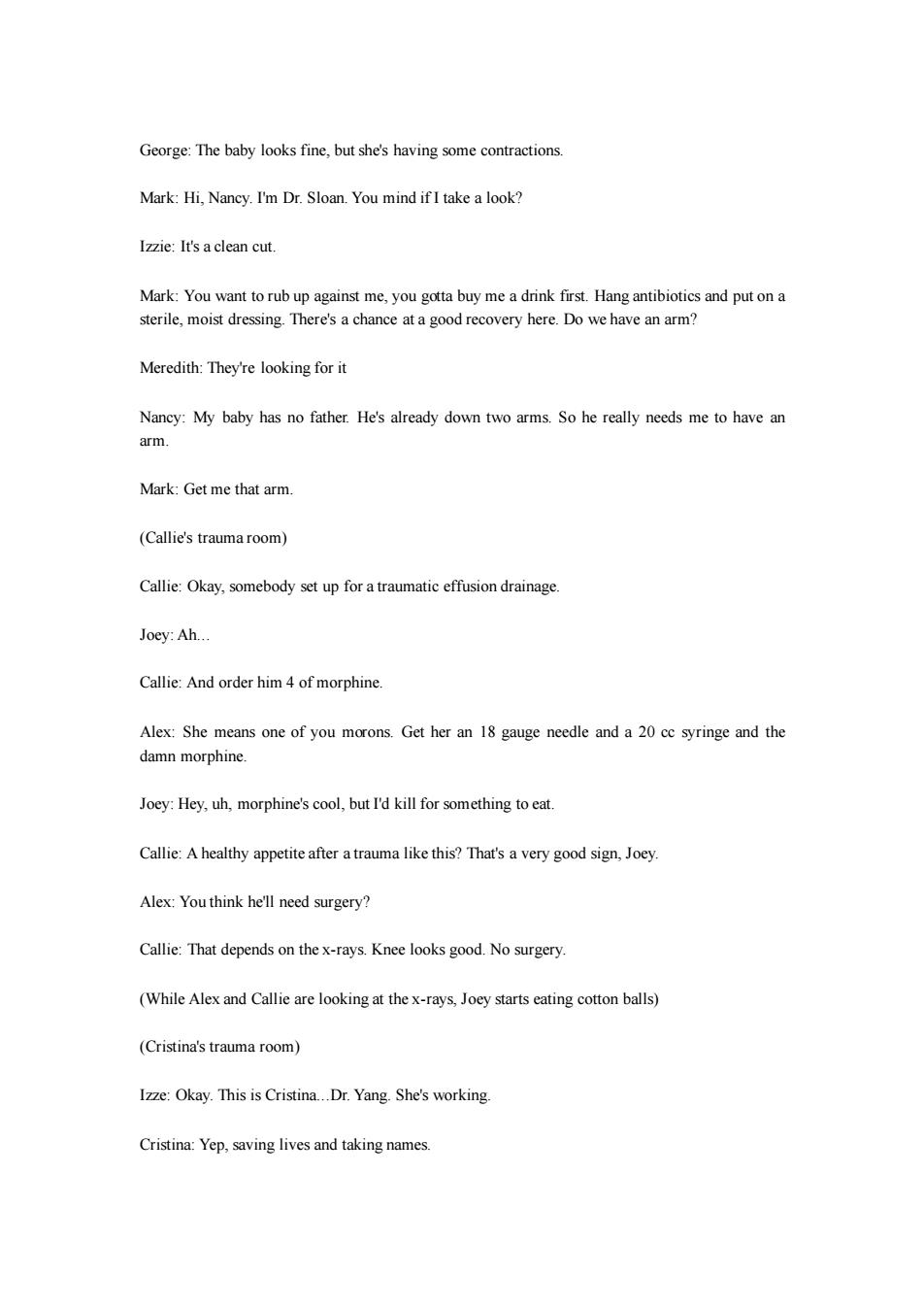 George: The baby looks fine, but she's having some contractions.

Mark: Hi, Nancy. I'm Dr. Sloan. You mind if I take a look?

Izzie: It's a clean cut.

Mark: You want to rub up against me, you gotta buy me a drink first. Hang antibiotics and put on a sterile, moist dressing. There's a chance at a good recovery here. Do we have an arm?

Meredith: They're looking for it

Nancy: My baby has no father. He's already down two arms. So he really needs me to have an arm.

Mark: Get me that arm.

(Callie's trauma room)

Callie: Okay, somebody set up for a traumatic effusion drainage.

Joey: Ah…

Callie: And order him 4 of morphine.

Alex: She means one of you morons. Get her an 18 gauge needle and a 20 cc syringe and the damn morphine.

Joey: Hey, uh, morphine's cool, but I'd kill for something to eat.

Callie: A healthy appetite after a trauma like this? That's a very good sign, Joey.

Alex: You think he'll need surgery?

Callie: That depends on the x-rays. Knee looks good. No surgery.

(While Alex and Callie are looking at the x-rays, Joey starts eating cotton balls)

(Cristina's trauma room)

Izze: Okay. This is Cristina…Dr. Yang. She's working.

Cristina: Yep, saving lives and taking names.